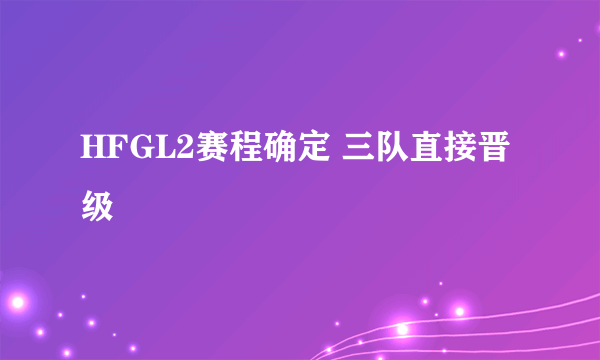 HFGL2赛程确定 三队直接晋级